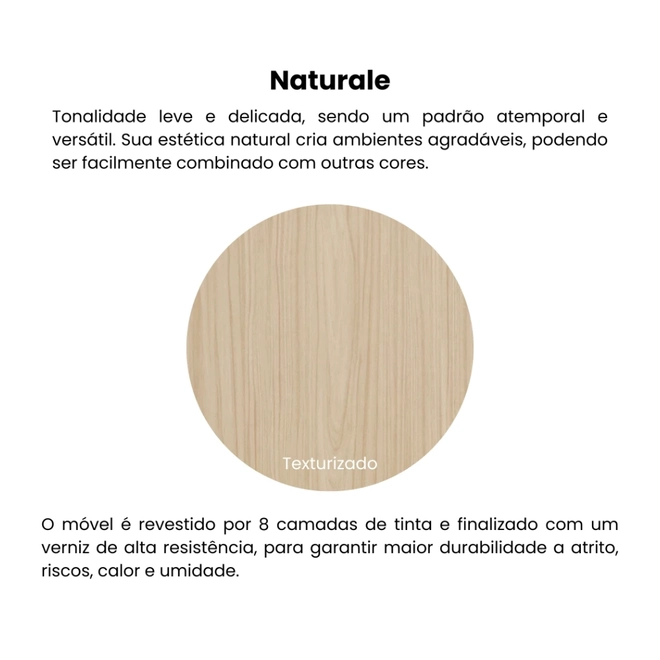 Naturale

Tonalidade leve e delicada, sendo um padrão atemporal e versátil. Sua estética natural cria ambientes agradáveis, podendo ser facilmente combinado com outras cores.

Texturizado

O móvel é revestido por 8 camadas de tinta e finalizado com um verniz de alta resistência, para garantir maior durabilidade a atrito, riscos, calor e umidade.